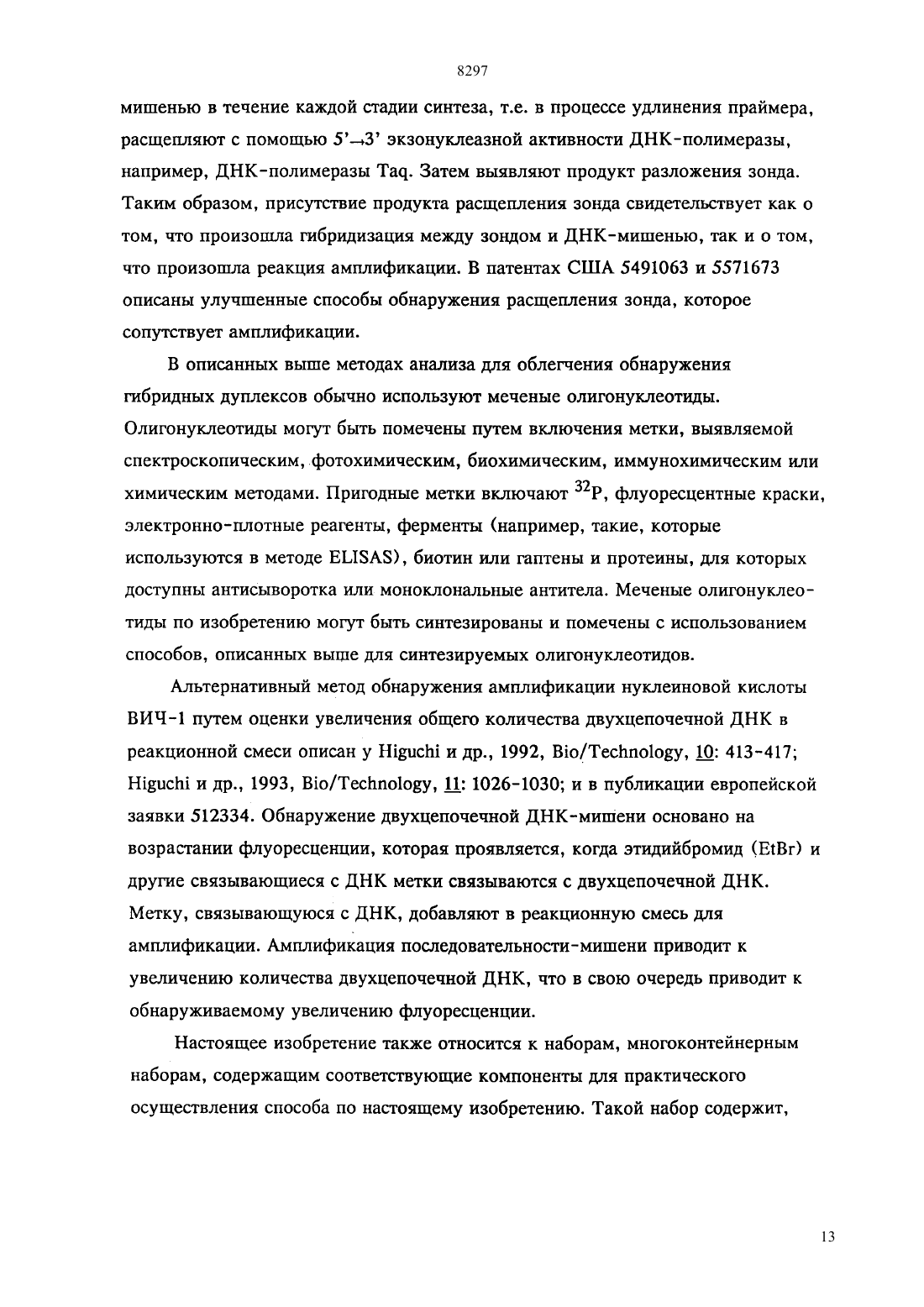 8297

мишенью в течение каждой стадии синтеза, т.е. в процессе удлинения праймера, расщепляют с помощью 5'→3' экзонуклеазной активности ДНК-полимеразы, например, ДНК-полимеразы Taq. Затем выявляют продукт разложения зонда. Таким образом, присутствие продукта расщепления зонда свидетельствует как о том, что произошла гибридизация между зондом и ДНК-мишенью, так и о том, что произошла реакция амплификации. В патентах США 5491063 и 5571673 описаны улучшенные способы обнаружения расщепления зонда, которое сопутствует амплификации.

В описанных выше методах анализа для облегчения обнаружения гибридных дуплексов обычно используют меченые олигонуклеотиды. Олигонуклеотиды могут быть помечены путем включения метки, выявляемой спектроскопическим, фотохимическим, биохимическим, иммунохимическим или химическим методами. Пригодные метки включают $^{32}P$, флуоресцентные краски, электронно-плотные реагенты, ферменты (например, такие, которые используются в методе ELISAS), биотин или гаптены и протеины, для которых доступны антисыворотка или моноклональные антитела. Меченые олигонуклеотиды по изобретению могут быть синтезированы и помечены с использованием способов, описанных выше для синтезируемых олигонуклеотидов.

Альтернативный метод обнаружения амплификации нуклеиновой кислоты ВИЧ-1 путем оценки увеличения общего количества двухцепочечной ДНК в реакционной смеси описан у Higuchi и др., 1992, Bio/Technology, 10: 413-417; Higuchi и др., 1993, Bio/Technology, 11: 1026-1030; и в публикации европейской заявки 512334. Обнаружение двухцепочечной ДНК-мишени основано на возрастании флуоресценции, которая проявляется, когда этидийбромид (EtBr) и другие связывающиеся с ДНК метки связываются с двухцепочечной ДНК. Метку, связывающуюся с ДНК, добавляют в реакционную смесь для амплификации. Амплификация последовательности-мишени приводит к увеличению количества двухцепочечной ДНК, что в свою очередь приводит к обнаруживаемому увеличению флуоресценции.

Настоящее изобретение также относится к наборам, многоконтейнерным наборам, содержащим соответствующие компоненты для практического осуществления способа по настоящему изобретению. Такой набор содержит,

13